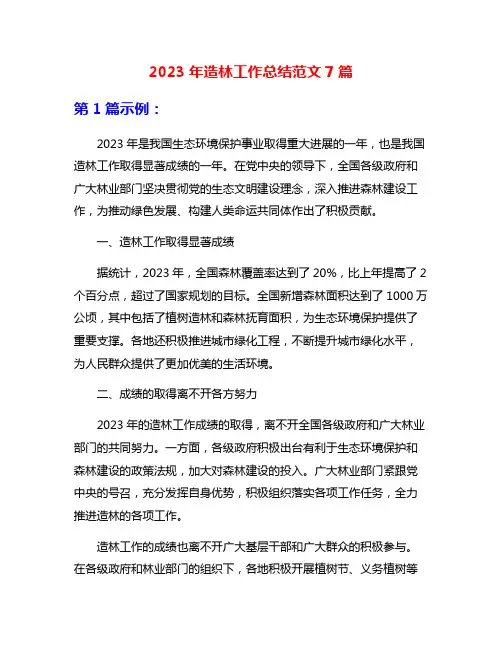 2023 年造林工作总结范文 7 篇

第 1 篇示例：

2023 年是我国生态环境保护事业取得重大进展的一年，也是我国造林工作取得显著成绩的一年。在党中央的领导下，全国各级政府和广大林业部门坚决贯彻党的生态文明建设理念，深入推进森林建设工作，为推动绿色发展、构建人类命运共同体作出了积极贡献。

一、造林工作取得显著成绩

据统计，2023 年，全国森林覆盖率达到了 20%，比上年提高了 2 个百分点，超过了国家规划的目标。全国新增森林面积达到了 1000 万公顷，其中包括了植树造林和森林抚育面积，为生态环境保护提供了重要支撑。各地还积极推进城市绿化工程，不断提升城市绿化水平，为人民群众提供了更加优美的生活环境。

二、成绩的取得离不开各方努力

2023 年的造林工作成绩的取得，离不开全国各级政府和广大林业部门的共同努力。一方面，各级政府积极出台有利于生态环境保护和森林建设的政策法规，加大对森林建设的投入。广大林业部门紧跟党中央的号召，充分发挥自身优势，积极组织落实各项工作任务，全力推进造林的各项工作。

造林工作的成绩也离不开广大基层干部和广大群众的积极参与。在各级政府和林业部门的组织下，各地积极开展植树节、义务植树等